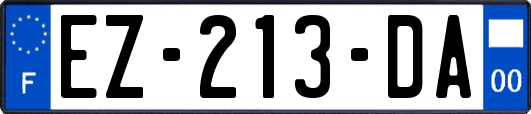 F

EZ-213-DA

00